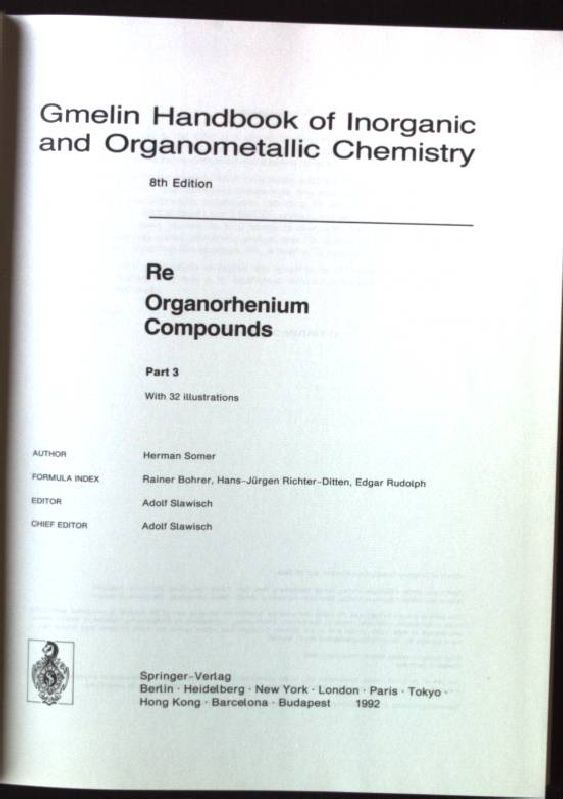 Gmelin Handbook of Inorganic and Organometallic Chemistry

8th Edition

Re

Organorhenium Compounds

Part 3

With 32 illustrations

AUTHOR
Herman Somer

FORMULA INDEX
Rainer Bohrer, Hans-Jürgen Richter-Ditten, Edgar Rudolph

EDITOR
Adolf Slawisch

CHIEF EDITOR
Adolf Slawisch

Springer-Verlag
Berlin · Heidelberg · New York · London · Paris · Tokyo ·
Hong Kong · Barcelona · Budapest 1992